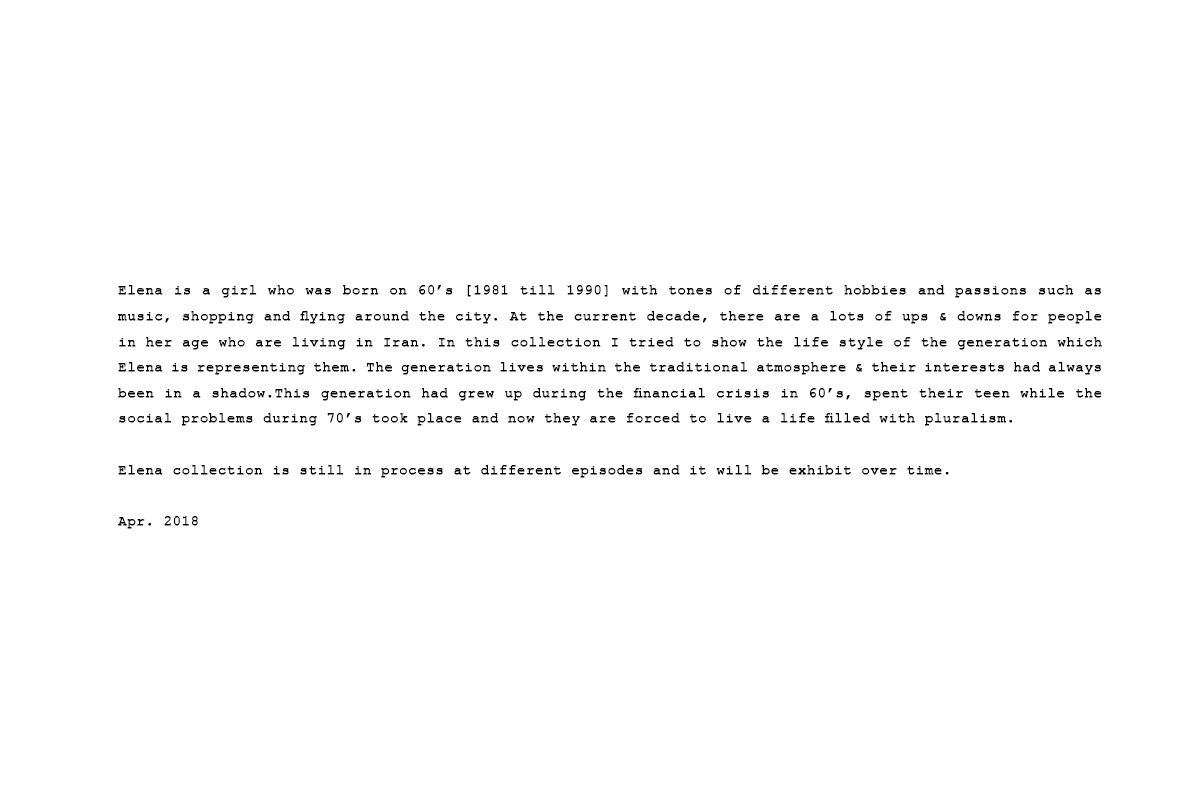 Elena is a girl who was born on 60's [1981 till 1990] with tones of different hobbies and passions such as music, shopping and flying around the city. At the current decade, there are a lots of ups & downs for people in her age who are living in Iran. In this collection I tried to show the life style of the generation which Elena is representing them. The generation lives within the traditional atmosphere & their interests had always been in a shadow.This generation had grew up during the financial crisis in 60's, spent their teen while the social problems during 70's took place and now they are forced to live a life filled with pluralism.

Elena collection is still in process at different episodes and it will be exhibit over time.

Apr. 2018